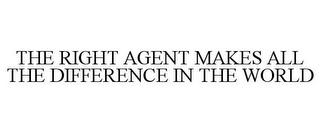 THE RIGHT AGENT MAKES ALL THE DIFFERENCE IN THE WORLD